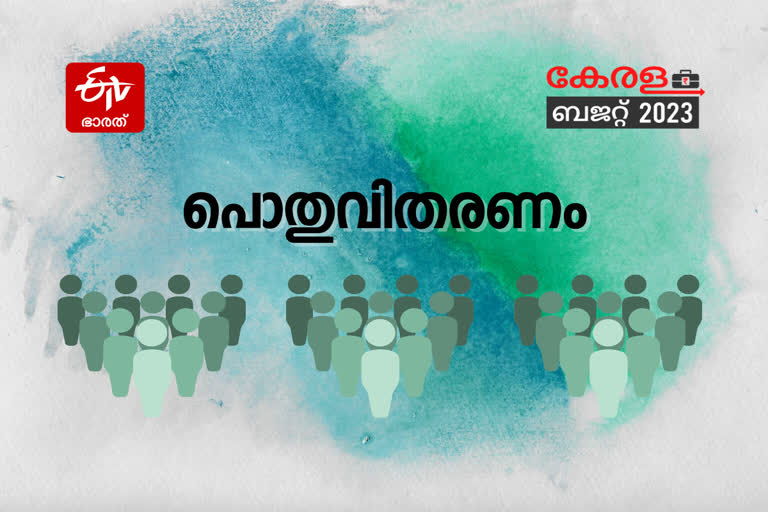 ETV
ഭാരത്

കേരള
ബജറ്റ് 2023

പൊതുവിതരണം